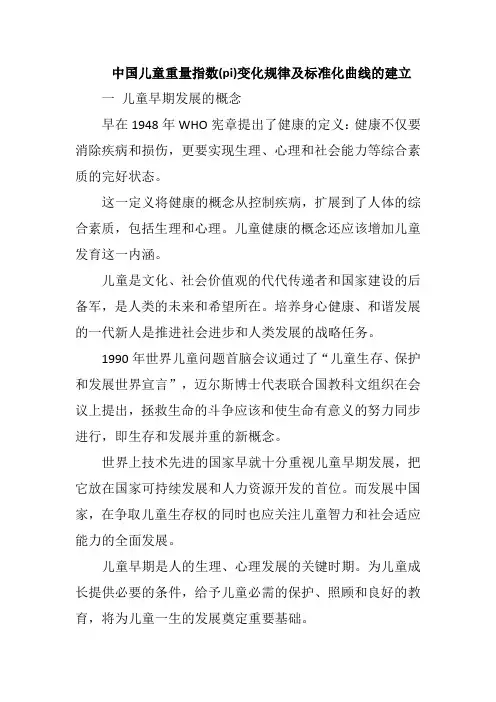 中国儿童重量指数(pi)变化规律及标准化曲线的建立

一 儿童早期发展的概念

早在 1948 年 WHO 宪章提出了健康的定义：健康不仅要消除疾病和损伤，更要实现生理、心理和社会能力等综合素质的完好状态。

这一定义将健康的概念从控制疾病，扩展到了人体的综合素质，包括生理和心理。儿童健康的概念还应该增加儿童发育这一内涵。

儿童是文化、社会价值观的代代传递者和国家建设的后备军，是人类的未来和希望所在。培养身心健康、和谐发展的一代新人是推进社会进步和人类发展的战略任务。

1990 年世界儿童问题首脑会议通过了“儿童生存、保护和发展世界宣言”，迈尔斯博士代表联合国教科文组织在会议上提出，拯救生命的斗争应该和使生命有意义的努力同步进行，即生存和发展并重的新概念。

世界上技术先进的国家早就十分重视儿童早期发展，把它放在国家可持续发展和人力资源开发的首位。而发展中国家，在争取儿童生存权的同时也应关注儿童智力和社会适应能力的全面发展。

儿童早期是人的生理、心理发展的关键时期。为儿童成长提供必要的条件，给予儿童必需的保护、照顾和良好的教育，将为儿童一生的发展奠定重要基础。